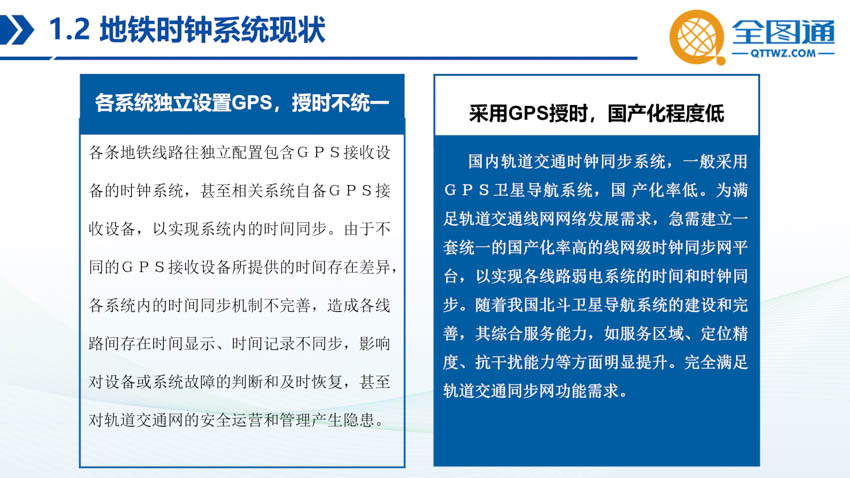 1.2 地铁时钟系统现状

全图通
QTTWZ.COM

各系统独立设置GPS，授时不统一

各条地铁线路往独立配置包含ＧＰＳ接收设备的时钟系统，甚至相关系统自备ＧＰＳ接收设备，以实现系统内的时间同步。由于不同的ＧＰＳ接收设备所提供的时间存在差异，各系统内的时间同步机制不完善，造成各线路间存在时间显示、时间记录不同步，影响对设备或系统故障的判断和及时恢复，甚至对轨道交通网的安全运营和管理产生隐患。

采用GPS授时，国产化程度低

国内轨道交通时钟同步系统，一般采用ＧＰＳ卫星导航系统，国 产化率低。为满足轨道交通线网网络发展需求，急需建立一套统一的国产化率高的线网级时钟同步网平台，以实现各线路弱电系统的时间和时钟同步。随着我国北斗卫星导航系统的建设和完善，其综合服务能力，如服务区域、定位精度、抗干扰能力等方面明显提升。完全满足轨道交通同步网功能需求。